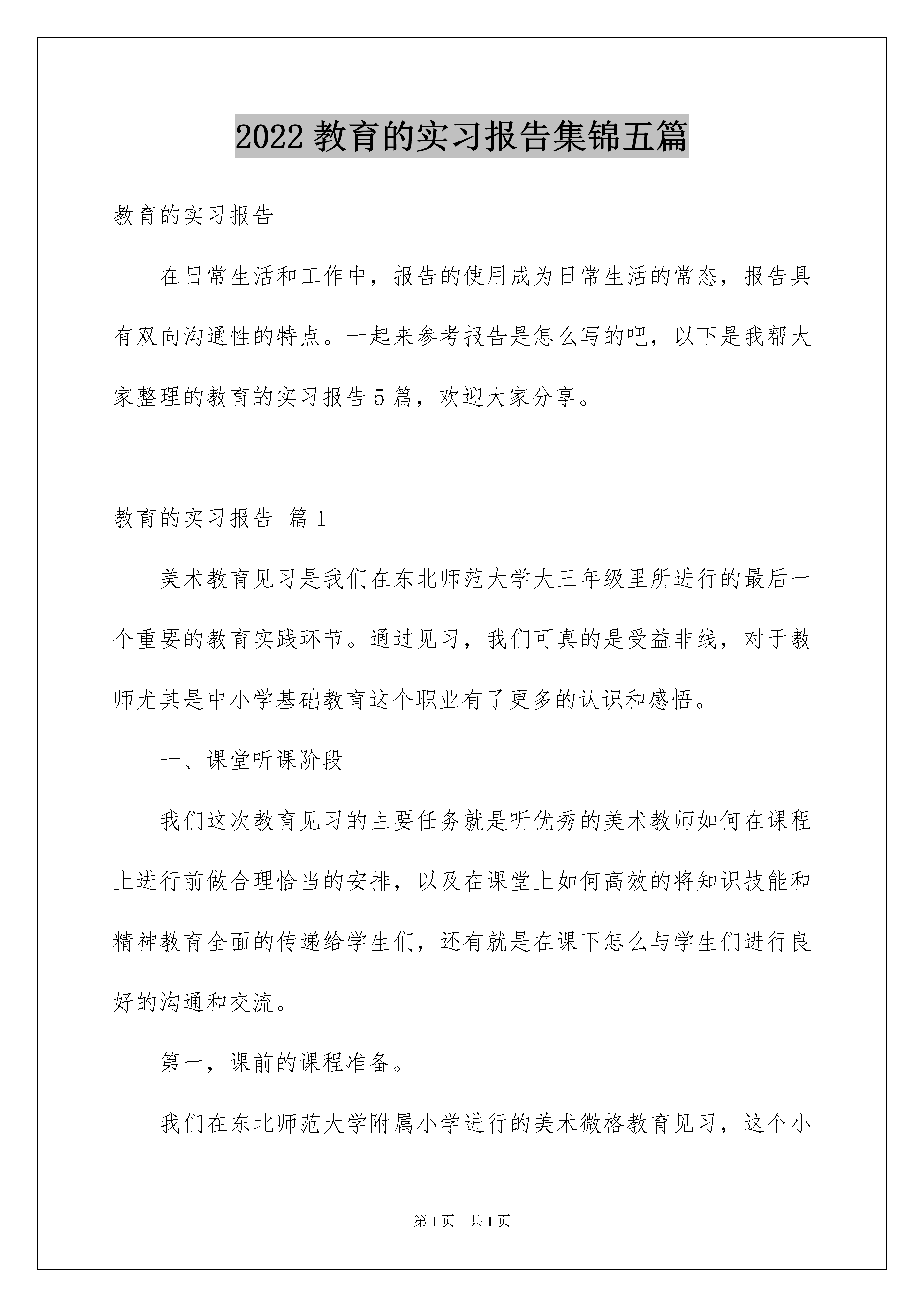 2022 教育的实习报告集锦五篇

教育的实习报告

在日常生活和工作中，报告的使用成为日常生活的常态，报告具有双向沟通性的特点。一起来参考报告是怎么写的吧，以下是我帮大家整理的教育的实习报告 5 篇，欢迎大家分享。

教育的实习报告 篇 1

美术教育见习是我们在东北师范大学大三年级里所进行的最后一个重要的教育实践环节。通过见习，我们可真的是受益非线，对于教师尤其是中小学基础教育这个职业有了更多的认识和感悟。

一、课堂听课阶段

我们这次教育见习的主要任务就是听优秀的美术教师如何在课程上进行前做合理恰当的安排，以及在课堂上如何高效的将知识技能和精神教育全面的传递给学生们，还有就是在课下怎么与学生们进行良好的沟通和交流。

第一，课前的课程准备。

我们在东北师范大学附属小学进行的美术微格教育见习，这个小

第 1 页 共 1 页